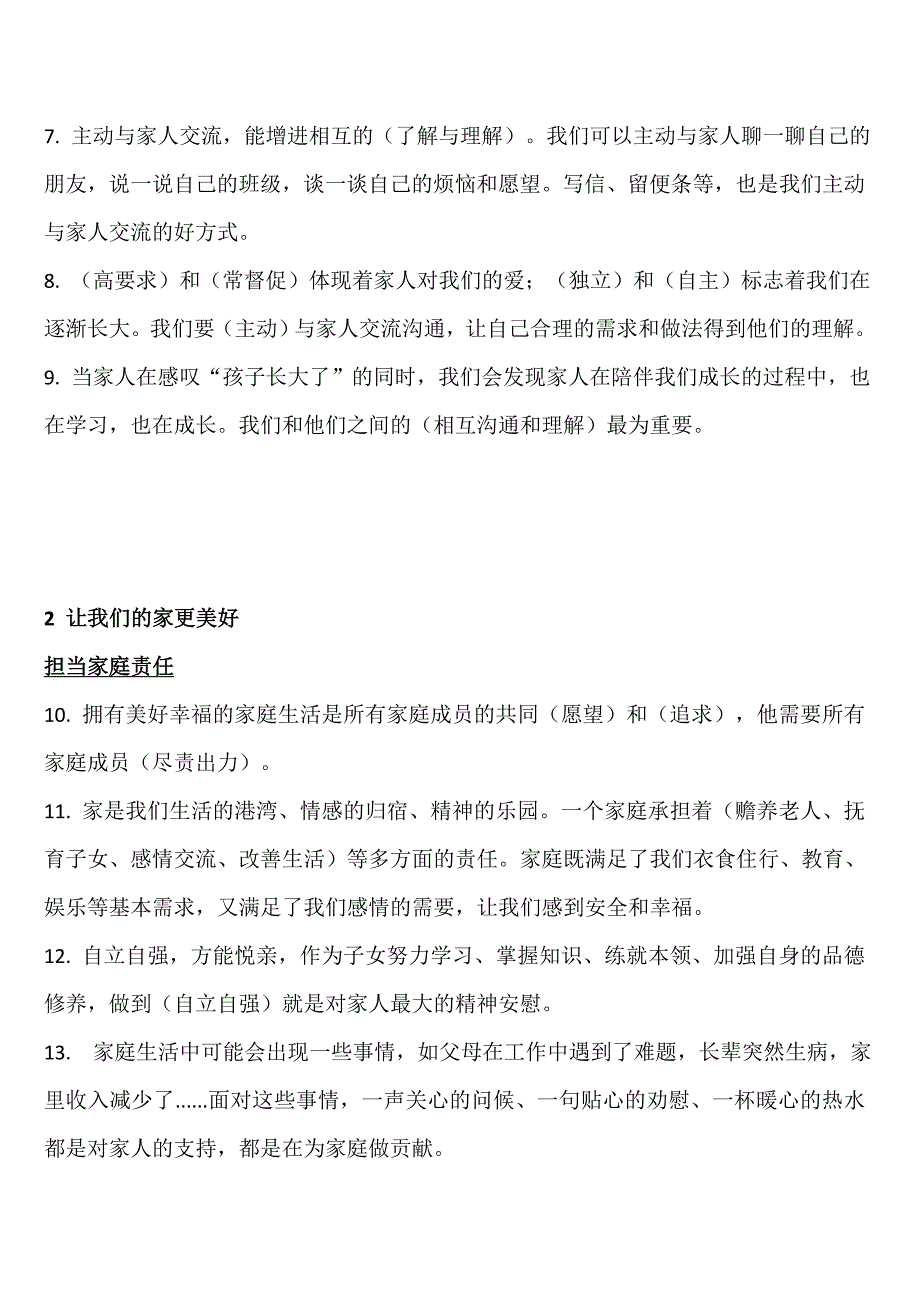 7. 主动与家人交流，能增进相互的（了解与理解）。我们可以主动与家人聊一聊自己的朋友，说一说自己的班级，谈一谈自己的烦恼和愿望。写信、留便条等，也是我们主动与家人交流的好方式。

8. （高要求）和（常督促）体现着家人对我们的爱；（独立）和（自主）标志着我们在逐渐长大。我们要（主动）与家人交流沟通，让自己合理的需求和做法得到他们的理解。

9. 当家人在感叹“孩子长大了”的同时，我们会发现家人在陪伴我们成长的过程中，也在学习，也在成长。我们和他们之间的（相互沟通和理解）最为重要。

2 让我们的家更美好

担当家庭责任

10. 拥有美好幸福的家庭生活是所有家庭成员的共同（愿望）和（追求），他需要所有家庭成员（尽责出力）。

11. 家是我们生活的港湾、情感的归宿、精神的乐园。一个家庭承担着（赡养老人、抚育子女、感情交流、改善生活）等多方面的责任。家庭既满足了我们衣食住行、教育、娱乐等基本需求，又满足了我们感情的需要，让我们感到安全和幸福。

12. 自立自强，方能悦亲，作为子女努力学习、掌握知识、练就本领、加强自身的品德修养，做到（自立自强）就是对家人最大的精神安慰。

13. 家庭生活中可能会出现一些事情，如父母在工作中遇到了难题，长辈突然生病，家里收入减少了……面对这些事情，一声关心的问候、一句贴心的劝慰、一杯暖心的热水都是对家人的支持，都是在为家庭做贡献。